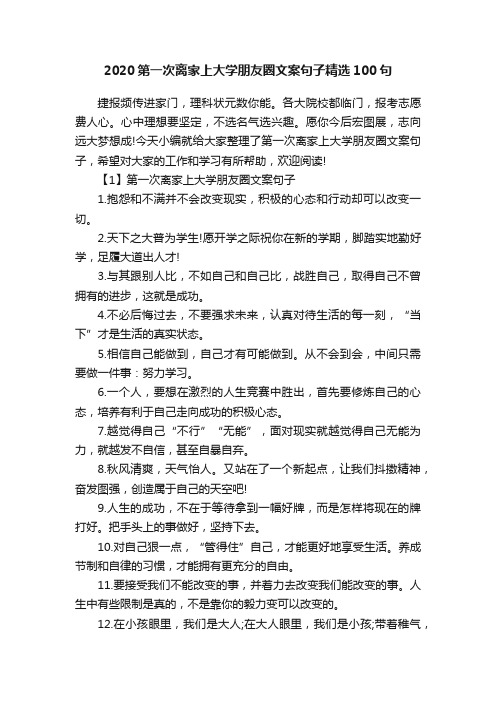 2020第一次离家上大学朋友圈文案句子精选100句

捷报频传进家门，理科状元数你能。各大院校都临门，报考志愿费人心。心中理想要坚定，不选名气选兴趣。愿你今后宏图展，志向远大梦想成!今天小编就给大家整理了第一次离家上大学朋友圈文案句子，希望对大家的工作和学习有所帮助，欢迎阅读!

【1】第一次离家上大学朋友圈文案句子

1.抱怨和不满并不会改变现实，积极的心态和行动却可以改变一切。

2.天下之大普为学生!愿开学之际祝你在新的学期，脚踏实地勤好学，足履大道出人才!

3.与其跟别人比，不如自己和自己比，战胜自己，取得自己不曾拥有的进步，这就是成功。

4.不必后悔过去，不要强求未来，认真对待生活的每一刻，“当下”才是生活的真实状态。

5.相信自己能做到，自己才有可能做到。从不会到会，中间只需要做一件事：努力学习。

6.一个人，要想在激烈的人生竞赛中胜出，首先要修炼自己的心态，培养有利于自己走向成功的积极心态。

7.越觉得自己“不行”“无能”，面对现实就越觉得自己无能为力，就越发不自信，甚至自暴自弃。

8.秋风清爽，天气怡人。又站在了一个新起点，让我们抖擞精神，奋发图强，创造属于自己的天空吧!

9.人生的成功，不在于等待拿到一幅好牌，而是怎样将现在的牌打好。把手头上的事做好，坚持下去。

10.对自己狠一点，“管得住”自己，才能更好地享受生活。养成节制和自律的习惯，才能拥有更充分的自由。

11.要接受我们不能改变的事，并着力去改变我们能改变的事。人生中有些限制是真的，不是靠你的毅力变可以改变的。

12.在小孩眼里，我们是大人;在大人眼里，我们是小孩;带着稚气，